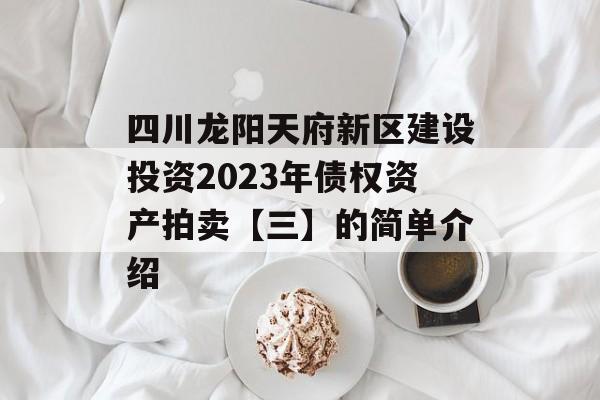 四川龙阳天府新区建设投资2023年债权资产拍卖【三】的简单介绍